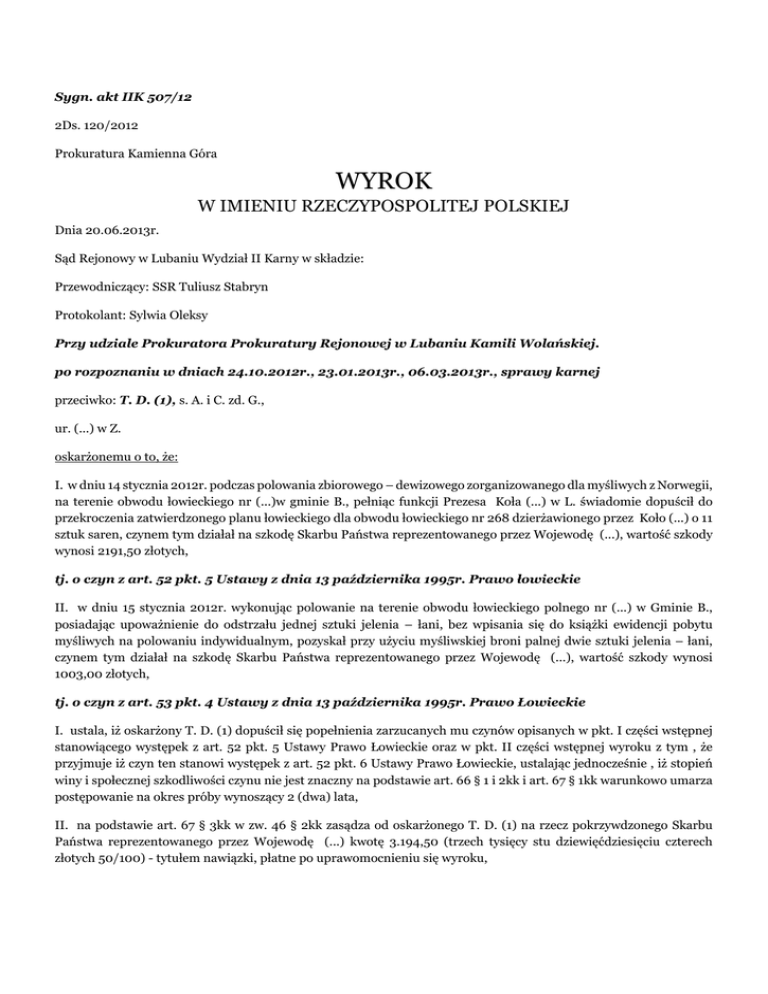 Sygn. akt IIK 507/12

2Ds. 120/2012

Prokuratura Kamienna Góra

WYROK

W IMIENIU RZECZYPOSPOLITEJ POLSKIEJ

Dnia 20.06.2013r.

Sąd Rejonowy w Lubaniu Wydział II Karny w składzie:

Przewodniczący: SSR Tuliusz Stabryn

Protokolant: Sylwia Oleksy

Przy udziale Prokuratora Prokuratury Rejonowej w Lubaniu Kamili Wolańskiej.

po rozpoznaniu w dniach 24.10.2012r., 23.01.2013r., 06.03.2013r., sprawy karnej

przeciwko: T. D. (1), s. A. i C. zd. G.,

ur. (...) w Z.

oskarżonemu o to, że:

I. w dniu 14 stycznia 2012r. podczas polowania zbiorowego – dewizowego zorganizowanego dla myśliwych z Norwegii, na terenie obwodu łowieckiego nr (...)w gminie B., pełniąc funkcji Prezesa Koła (...) w L. świadomie dopuścił do przekroczenia zatwierdzonego planu łowieckiego dla obwodu łowieckiego nr 268 dzierżawionego przez Koło (...) o 11 sztuk saren, czynem tym działał na szkodę Skarbu Państwa reprezentowanego przez Wojewodę (...), wartość szkody wynosi 2191,50 złotych,

tj. o czyn z art. 52 pkt. 5 Ustawy z dnia 13 października 1995r. Prawo łowieckie

II. w dniu 15 stycznia 2012r. wykonując polowanie na terenie obwodu łowieckiego polnego nr (...) w Gminie B., posiadając upoważnienie do odstrzału jednej sztuki jelenia – łani, bez wpisania się do książki ewidencji pobytu myśliwych na polowaniu indywidualnym, pozyskał przy użyciu myśliwskiej broni palnej dwie sztuki jelenia – łani, czynem tym działał na szkodę Skarbu Państwa reprezentowanego przez Wojewodę (...), wartość szkody wynosi 1003,00 złotych,

tj. o czyn z art. 53 pkt. 4 Ustawy z dnia 13 października 1995r. Prawo Łowieckie

I. ustala, iż oskarżony T. D. (1) dopuścił się popełnienia zarzucanych mu czynów opisanych w pkt. I części wstępnej stanowiącego występek z art. 52 pkt. 5 Ustawy Prawo Łowieckie oraz w pkt. II części wstępnej wyroku z tym , że przyjmuje iż czyn ten stanowi występek z art. 52 pkt. 6 Ustawy Prawo Łowieckie, ustalając jednocześnie , iż stopień winy i społecznej szkodliwości czynu nie jest znaczny na podstawie art. 66 § 1 i 2kk i art. 67 § 1kk warunkowo umarza postępowanie na okres próby wynoszący 2 (dwa) lata,

II. na podstawie art. 67 § 3kk w zw. 46 § 2kk zasądza od oskarżonego T. D. (1) na rzecz pokrzywdzonego Skarbu Państwa reprezentowanego przez Wojewodę (...) kwotę 3.194,50 (trzech tysięcy stu dziewięćdziesięciu czterech złotych 50/100) - tytułem nawiązki, płatne po uprawomocnieniu się wyroku,